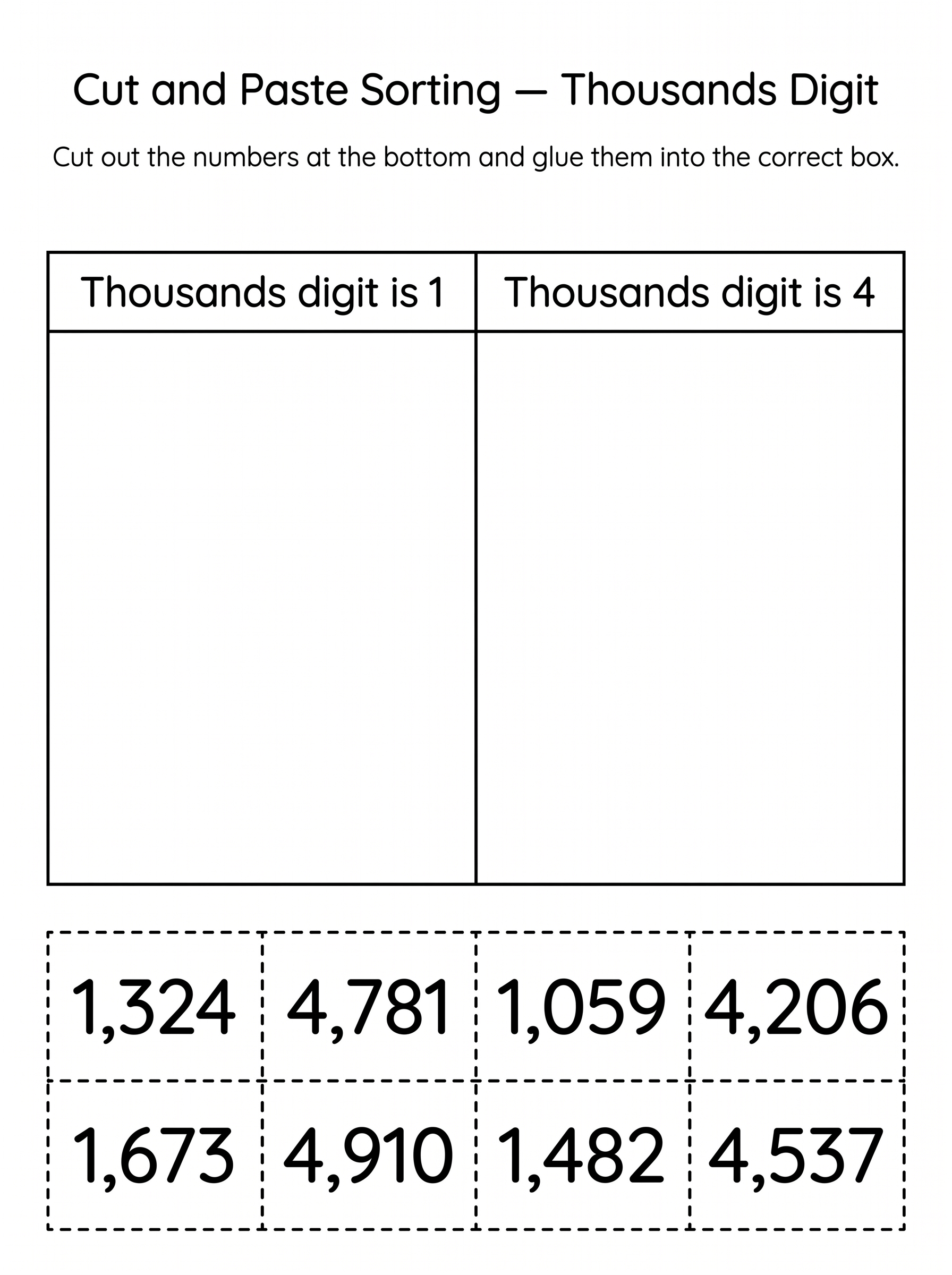 Cut and Paste Sorting — Thousands Digit

Cut out the numbers at the bottom and glue them into the correct box.

| Thousands digit is 1 | Thousands digit is 4 |
|---|---|
|  |  |

| 1,324 | 4,781 | 1,059 | 4,206 |
|---|---|---|---|
| 1,673 | 4,910 | 1,482 | 4,537 |